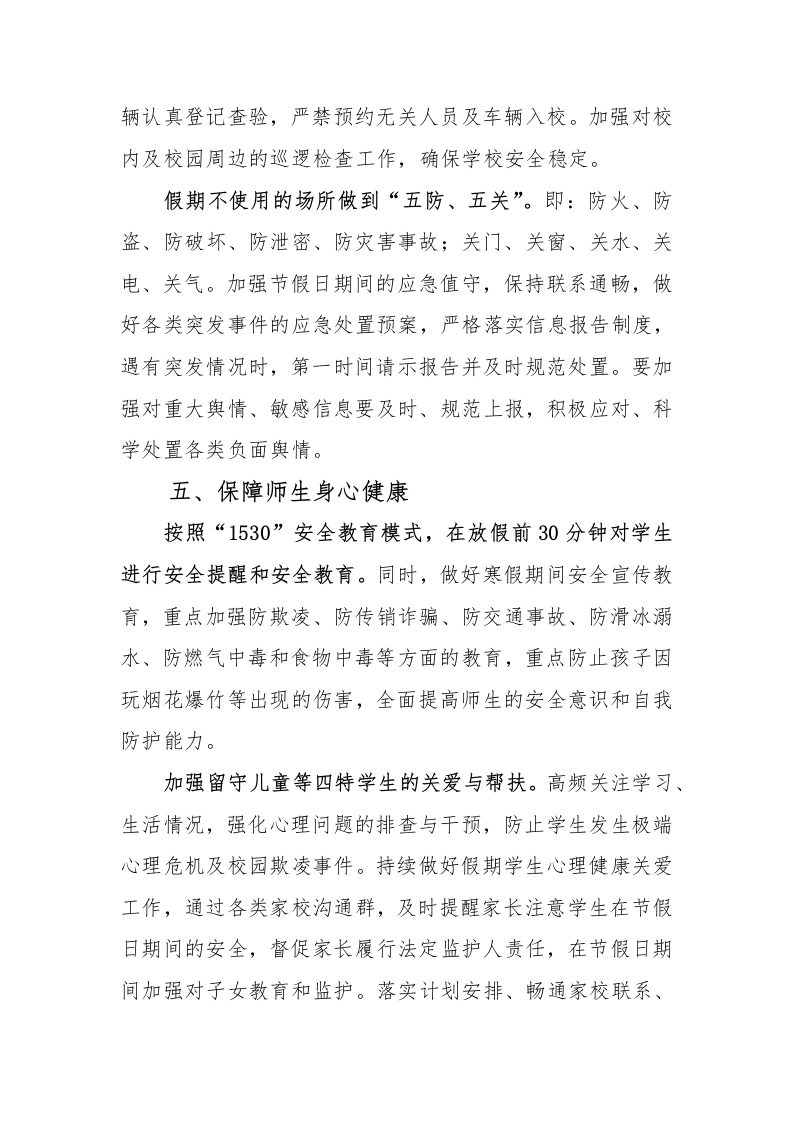 辆认真登记查验，严禁预约无关人员及车辆入校。加强对校内及校园周边的巡逻检查工作，确保学校安全稳定。

假期不使用的场所做到“五防、五关”。即：防火、防盗、防破坏、防泄密、防灾害事故；关门、关窗、关水、关电、关气。加强节假日期间的应急值守，保持联系通畅，做好各类突发事件的应急处置预案，严格落实信息报告制度，遇有突发情况时，第一时间请示报告并及时规范处置。要加强对重大舆情、敏感信息要及时、规范上报，积极应对、科学处置各类负面舆情。

五、保障师生身心健康

按照“1530”安全教育模式，在放假前30分钟对学生进行安全提醒和安全教育。同时，做好寒假期间安全宣传教育，重点加强防欺凌、防传销诈骗、防交通事故、防滑冰溺水、防燃气中毒和食物中毒等方面的教育，重点防止孩子因玩烟花爆竹等出现的伤害，全面提高师生的安全意识和自我防护能力。

加强留守儿童等四特学生的关爱与帮扶。高频关注学习、生活情况，强化心理问题的排查与干预，防止学生发生极端心理危机及校园欺凌事件。持续做好假期学生心理健康关爱工作，通过各类家校沟通群，及时提醒家长注意学生在节假日期间的安全，督促家长履行法定监护人责任，在节假日期间加强对子女教育和监护。落实计划安排、畅通家校联系、